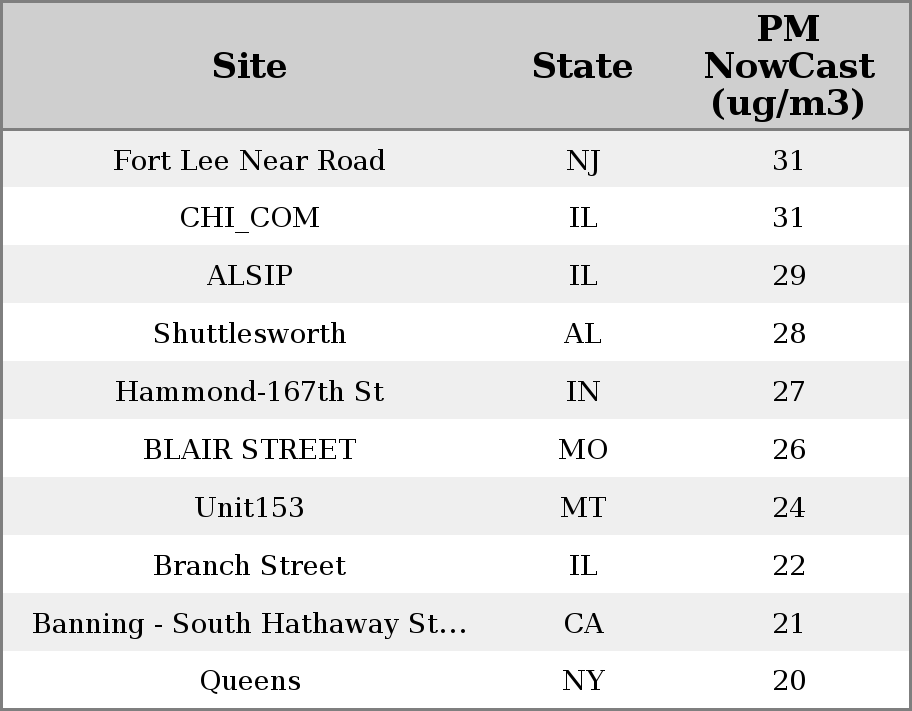 | Site | State | PM NowCast (ug/m3) |
|---|---|---|
| Fort Lee Near Road | NJ | 31 |
| CHI_COM | IL | 31 |
| ALSIP | IL | 29 |
| Shuttlesworth | AL | 28 |
| Hammond-167th St | IN | 27 |
| BLAIR STREET | MO | 26 |
| Unit153 | MT | 24 |
| Branch Street | IL | 22 |
| Banning - South Hathaway St... | CA | 21 |
| Queens | NY | 20 |